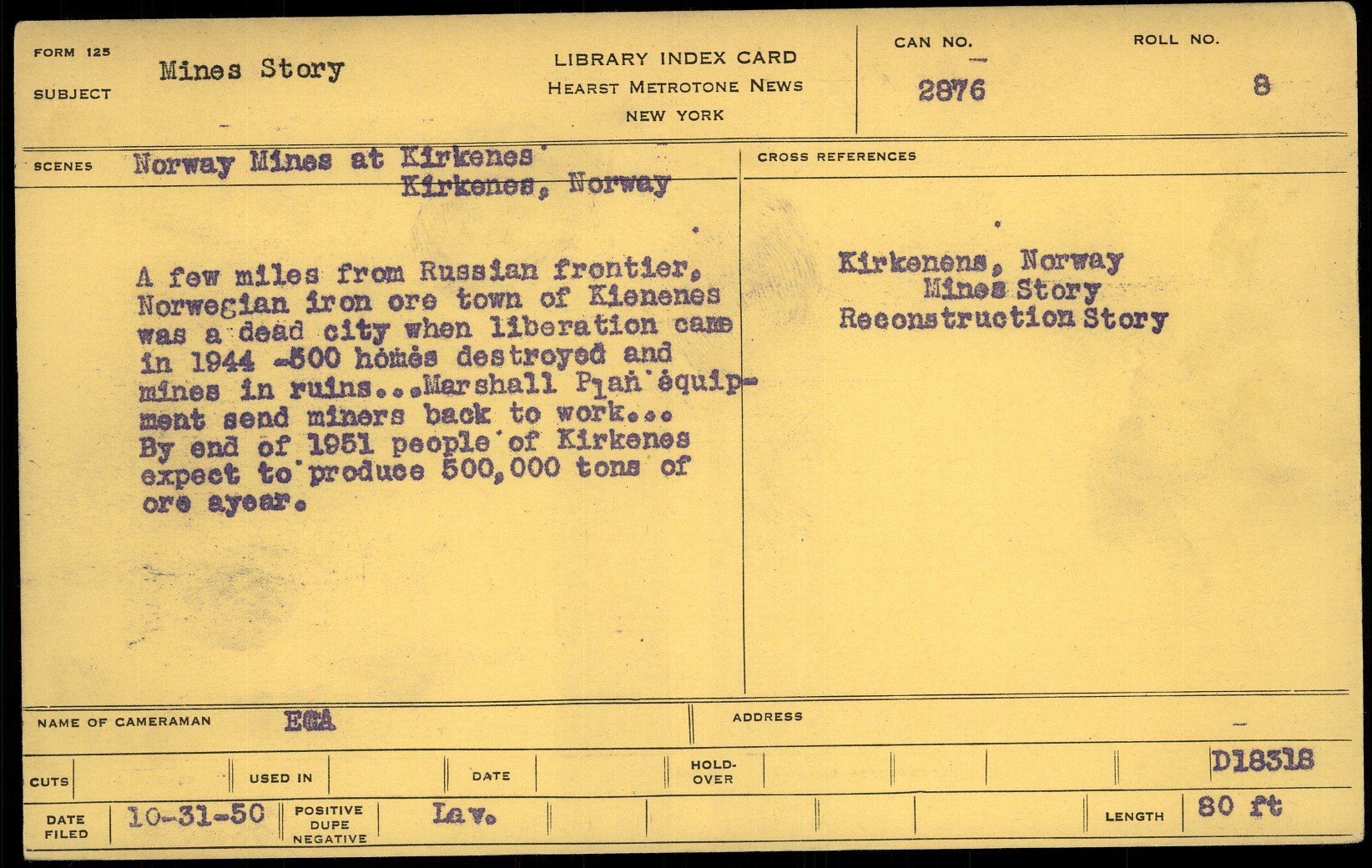 FORM 125
SUBJECT
Mines Story

LIBRARY INDEX CARD
HEARST METROTONE NEWS
NEW YORK

CAN NO.
2876

ROLL NO.
8

SCENES
Norway Mines at Kirkenes
Kirkenes, Norway

A few miles from Russian frontier, Norwegian iron ore town of Kienenes was a dead city when liberation came in 1944 -500 homes destroyed and mines in ruins...Marshall Plan equipment send miners back to work... By end of 1951 people of Kirkenes expect to produce 500,000 tons of ore ayear.

CROSS REFERENCES

Kirkenens, Norway
Mines Story
Reconstruction Story

NAME OF CAMERAMAN
EGA

ADDRESS

CUTS
USED IN
DATE
HOLD-OVER
D18318

DATE FILED
10-31-50
POSITIVE
DUPE
NEGATIVE
Lav.
LENGTH
80 ft